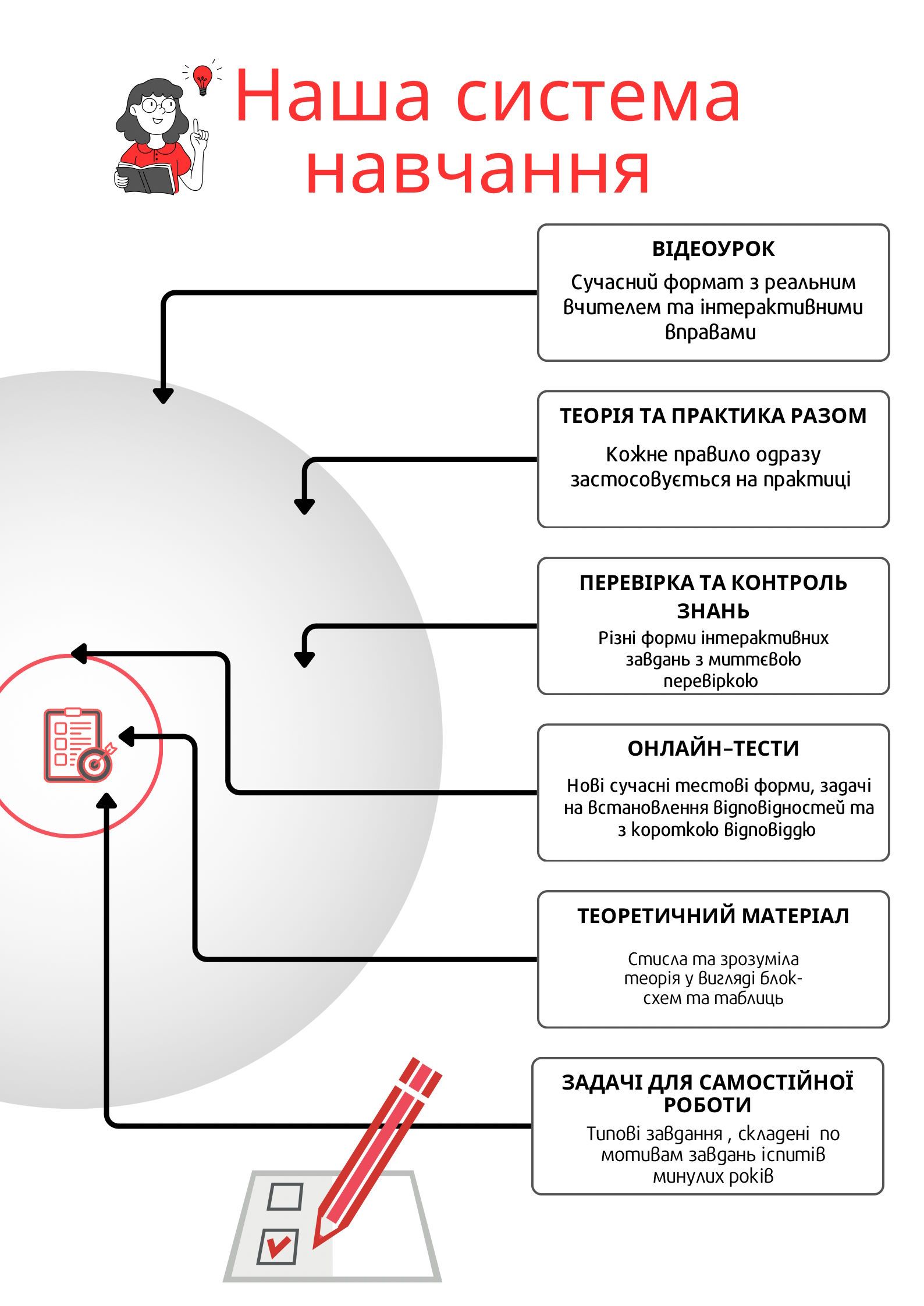 Наша система навчання

ВІДЕОУРОК

Сучасний формат з реальним вчителем та інтерактивними вправами

ТЕОРІЯ ТА ПРАКТИКА РАЗОМ

Кожне правило одразу застосовується на практиці

ПЕРЕВІРКА ТА КОНТРОЛЬ ЗНАНЬ

Різні форми інтерактивних завдань з миттєвою перевіркою

ОНЛАЙН-ТЕСТИ

Нові сучасні тестові форми, задачі на встановлення відповідностей та з короткою відповіддю

ТЕОРЕТИЧНИЙ МАТЕРІАЛ

Стисла та зрозуміла теорія у вигляді блок-схем та таблиць

ЗАДАЧІ ДЛЯ САМОСТІЙНОЇ РОБОТИ

Типові завдання , складені по мотивам завдань іспитів минулих років